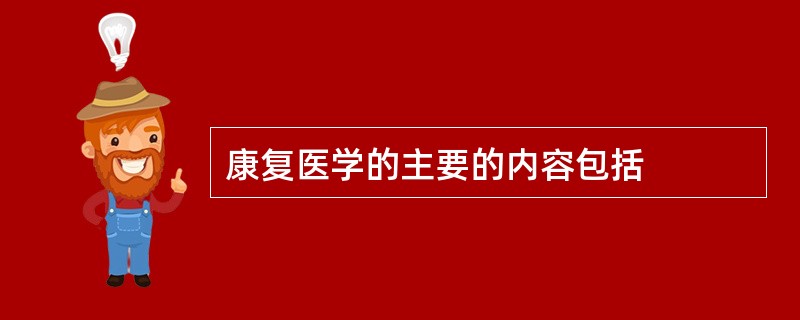 康复医学的主要的内容包括